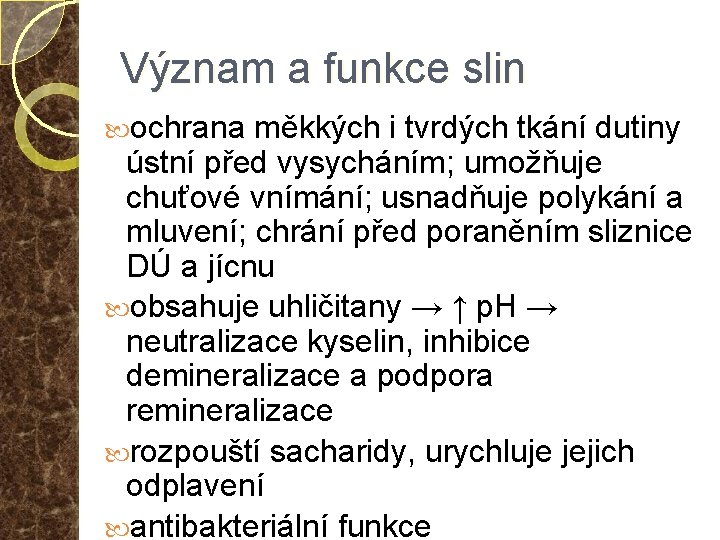 Význam a funkce slin

ochrana měkkých i tvrdých tkání dutiny ústní před vysycháním; umožňuje chuťové vnímání; usnadňuje polykání a mluvení; chrání před poraněním sliznice DÚ a jícnu

obsahuje uhličitany → ↑ pH → neutralizace kyselin, inhibice demineralizace a podpora remineralizace

rozpouští sacharidy, urychluje jejich odplavení

antibakteriální funkce